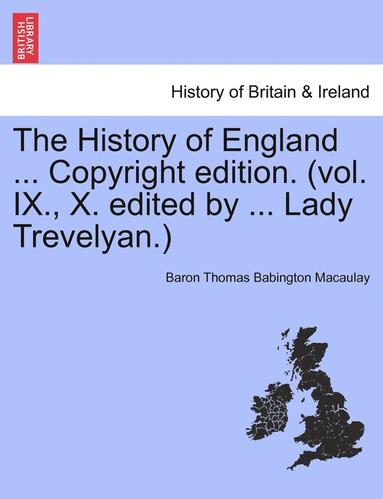 BRITISH LIBRARY

History of Britain & Ireland

The History of England ... Copyright edition. (vol. IX., X. edited by ... Lady Trevelyan.)

Baron Thomas Babington Macaulay